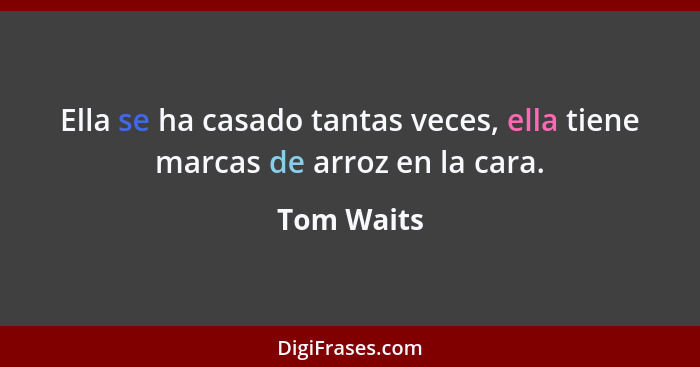 Ella se ha casado tantas veces, ella tiene marcas de arroz en la cara.

Tom Waits

DigiFrases.com